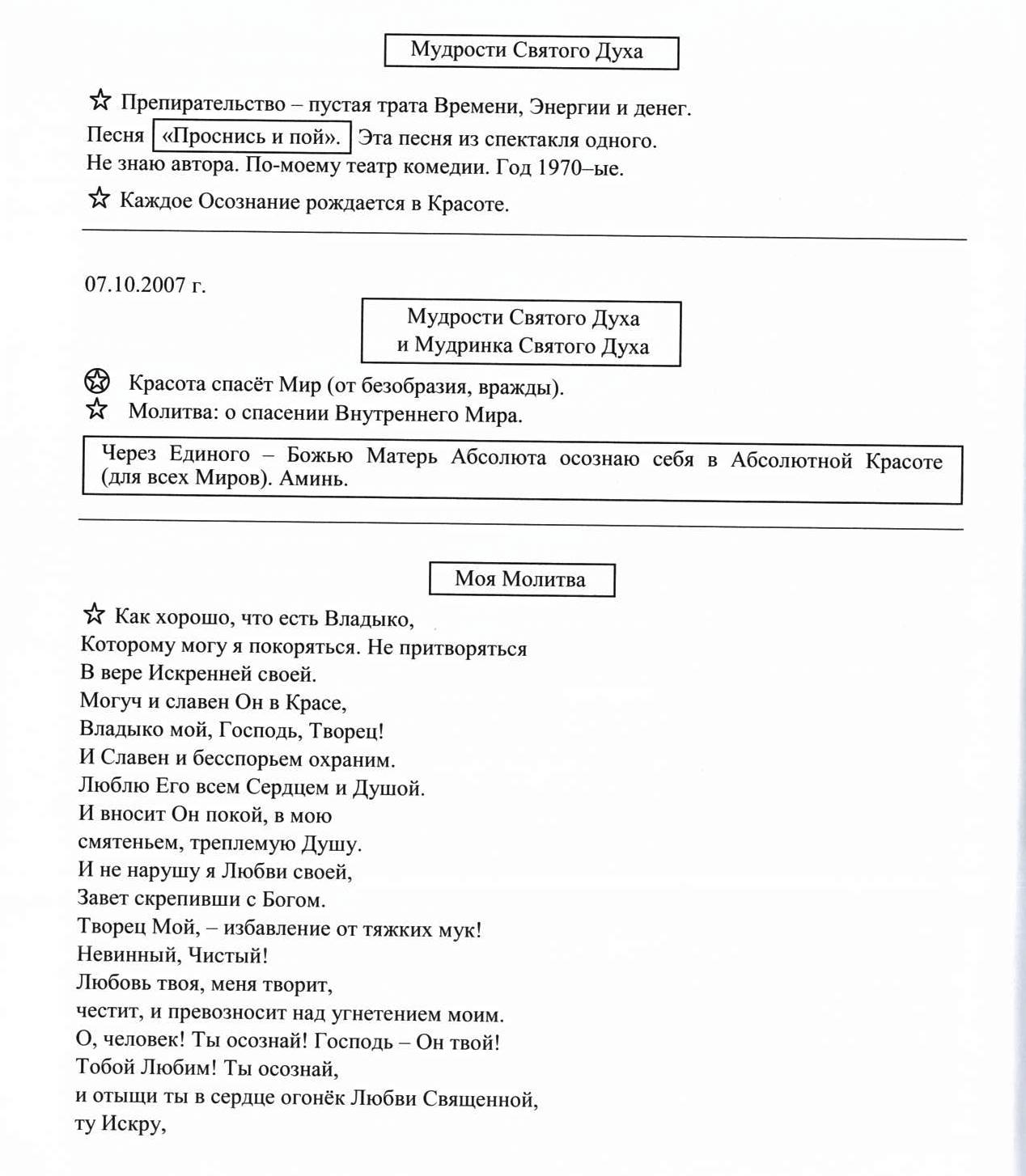 Мудрости Святого Духа

☆ Препирательство – пустая трата Времени, Энергии и денег.

Песня «Проснись и пой». Эта песня из спектакля одного. Не знаю автора. По-моему театр комедии. Год 1970–ые.

☆ Каждое Осознание рождается в Красоте.

07.10.2007 г.

Мудрости Святого Духа
и Мудринка Святого Духа

✪ Красота спасёт Мир (от безобразия, вражды).
☆ Молитва: о спасении Внутреннего Мира.

Через Единого – Божью Матерь Абсолюта осознаю себя в Абсолютной Красоте (для всех Миров). Аминь.

Моя Молитва

☆ Как хорошо, что есть Владыко,
Которому могу я покоряться. Не притворяться
В вере Искренней своей.
Могуч и славен Он в Красе,
Владыко мой, Господь, Творец!
И Славен и бесспорьем охраним.
Люблю Его всем Сердцем и Душой.
И вносит Он покой, в мою
смятеньем, треплемую Душу.
И не нарушу я Любви своей,
Завет скрепивши с Богом.
Творец Мой, – избавление от тяжких мук!
Невинный, Чистый!
Любовь твоя, меня творит,
честит, и превозносит над угнетением моим.
О, человек! Ты осознай! Господь – Он твой!
Тобой Любим! Ты осознай,
и отыщи ты в сердце огонёк Любви Священной,
ту Искру,